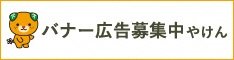 バナー広告募集中やけん